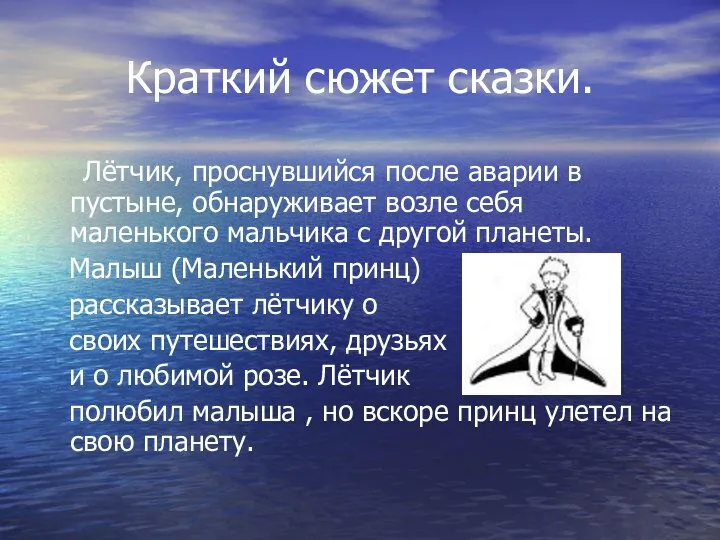 Краткий сюжет сказки.

Лётчик, проснувшийся после аварии в пустыне, обнаруживает возле себя маленького мальчика с другой планеты. Малыш (Маленький принц) рассказывает лётчику о своих путешествиях, друзьях и о любимой розе. Лётчик полюбил малыша , но вскоре принц улетел на свою планету.